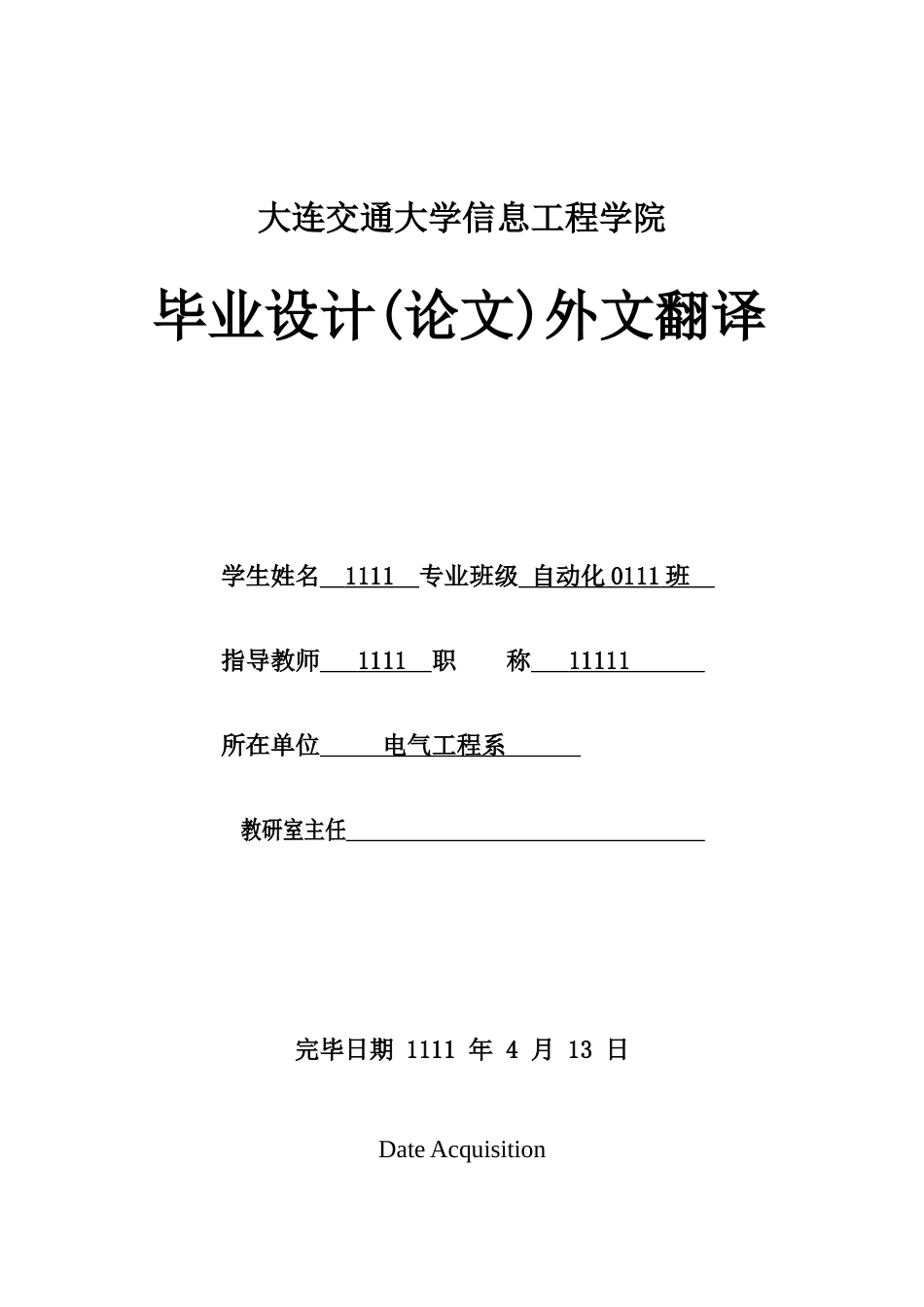 大连交通大学信息工程学院

毕业设计(论文)外文翻译

学生姓名 1111 专业班级 自动化 0111 班

指导教师 1111 职 称 11111

所在单位 电气工程系

教研室主任

完毕日期 1111 年 4 月 13 日

Date Acquisition